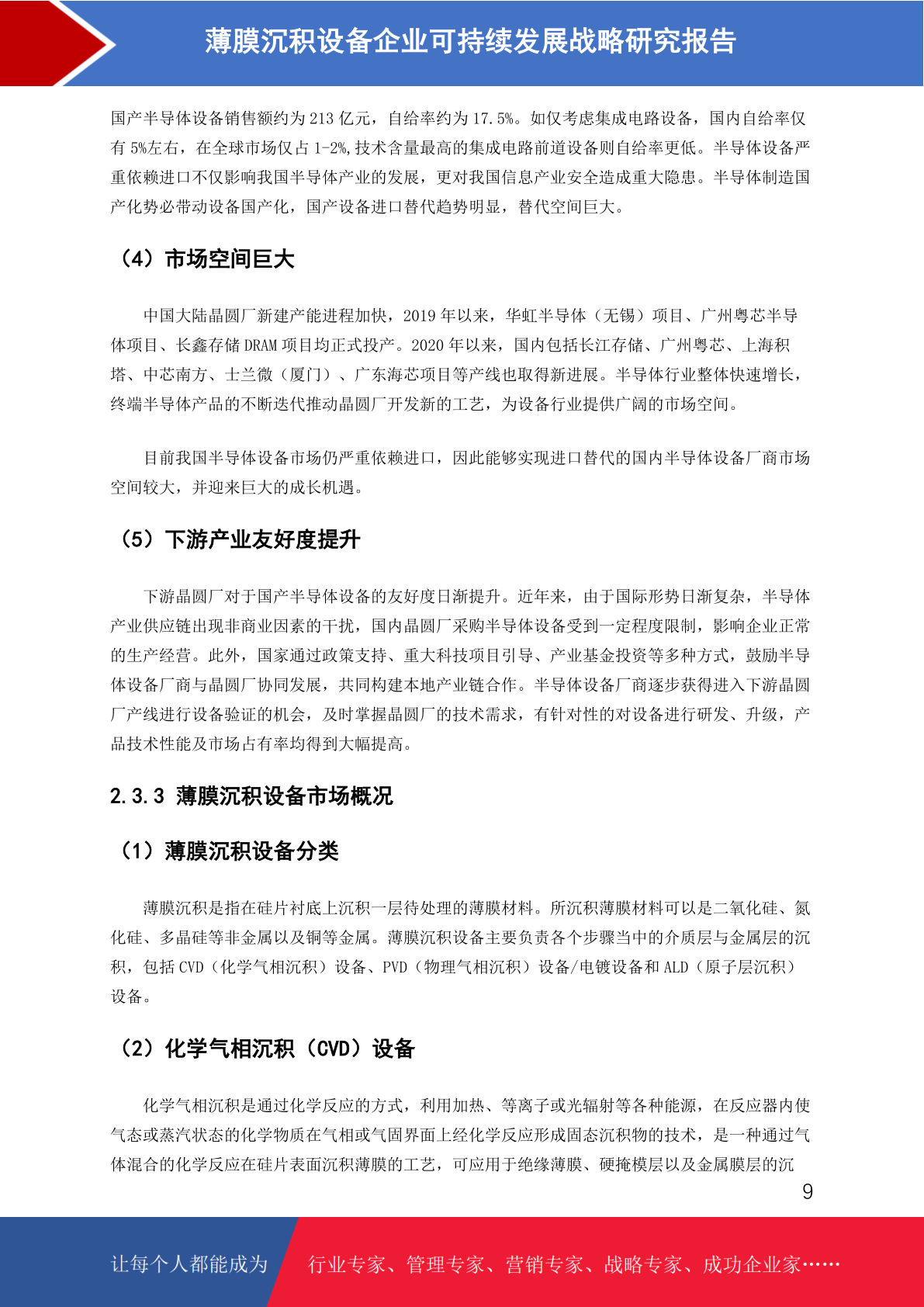 薄膜沉积设备企业可持续发展战略研究报告

国产半导体设备销售额约为 213 亿元，自给率约为 17.5%。如仅考虑集成电路设备，国内自给率仅有 5%左右，在全球市场仅占 1-2%,技术含量最高的集成电路前道设备则自给率更低。半导体设备严重依赖进口不仅影响我国半导体产业的发展，更对我国信息产业安全造成重大隐患。半导体制造国产化势必带动设备国产化，国产设备进口替代趋势明显，替代空间巨大。

（4）市场空间巨大

中国大陆晶圆厂新建产能进程加快，2019 年以来，华虹半导体（无锡）项目、广州粤芯半导体项目、长鑫存储 DRAM 项目均正式投产。2020 年以来，国内包括长江存储、广州粤芯、上海积塔、中芯南方、士兰微（厦门）、广东海芯项目等产线也取得新进展。半导体行业整体快速增长，终端半导体产品的不断迭代推动晶圆厂开发新的工艺，为设备行业提供广阔的市场空间。

目前我国半导体设备市场仍严重依赖进口，因此能够实现进口替代的国内半导体设备厂商市场空间较大，并迎来巨大的成长机遇。

（5）下游产业友好度提升

下游晶圆厂对于国产半导体设备的友好度日渐提升。近年来，由于国际形势日渐复杂，半导体产业供应链出现非商业因素的干扰，国内晶圆厂采购半导体设备受到一定程度限制，影响企业正常的生产经营。此外，国家通过政策支持、重大科技项目引导、产业基金投资等多种方式，鼓励半导体设备厂商与晶圆厂协同发展，共同构建本地产业链合作。半导体设备厂商逐步获得进入下游晶圆厂产线进行设备验证的机会，及时掌握晶圆厂的技术需求，有针对性的对设备进行研发、升级，产品技术性能及市场占有率均得到大幅提高。

2.3.3 薄膜沉积设备市场概况

（1）薄膜沉积设备分类

薄膜沉积是指在硅片衬底上沉积一层待处理的薄膜材料。所沉积薄膜材料可以是二氧化硅、氮化硅、多晶硅等非金属以及铜等金属。薄膜沉积设备主要负责各个步骤当中的介质层与金属层的沉积，包括 CVD（化学气相沉积）设备、PVD（物理气相沉积）设备/电镀设备和 ALD（原子层沉积）设备。

（2）化学气相沉积（CVD）设备

化学气相沉积是通过化学反应的方式，利用加热、等离子或光辐射等各种能源，在反应器内使气态或蒸汽状态的化学物质在气相或气固界面上经化学反应形成固态沉积物的技术，是一种通过气体混合的化学反应在硅片表面沉积薄膜的工艺，可应用于绝缘薄膜、硬掩模层以及金属膜层的沉

9

让每个人都能成为 行业专家、管理专家、营销专家、战略专家、成功企业家……